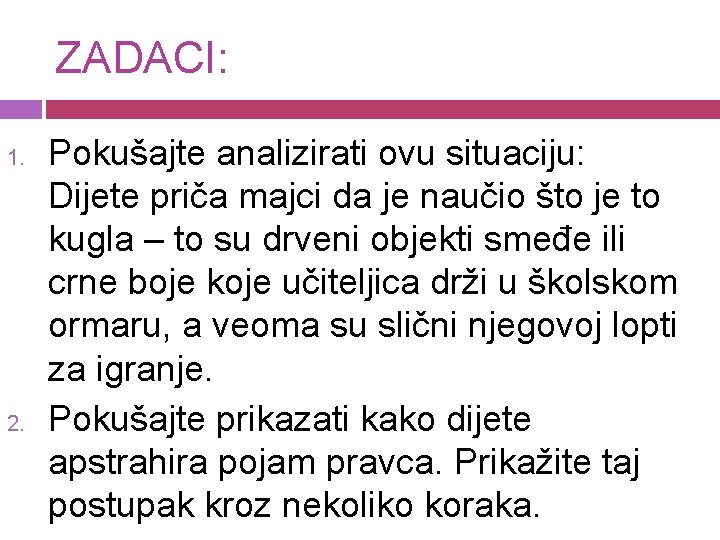 ZADACI:

1. Pokušajte analizirati ovu situaciju: Dijete priča majci da je naučio što je to kugla – to su drveni objekti smeđe ili crne boje koje učiteljica drži u školskom ormaru, a veoma su slični njegovoj lopti za igranje.

2. Pokušajte prikazati kako dijete apstrahira pojam pravca. Prikažite taj postupak kroz nekoliko koraka.